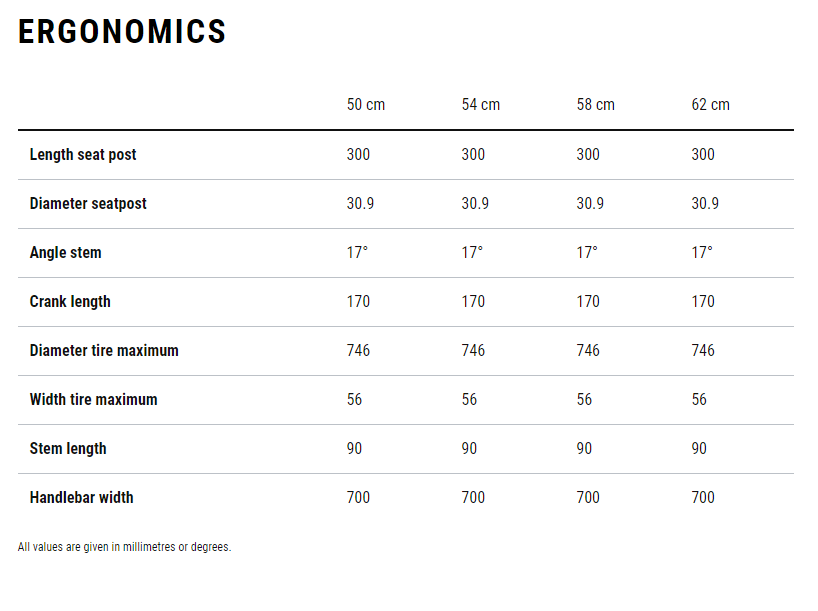 ERGONOMICS

| | 50 cm | 54 cm | 58 cm | 62 cm |
|---|---|---|---|---|
| Length seat post | 300 | 300 | 300 | 300 |
| Diameter seatpost | 30.9 | 30.9 | 30.9 | 30.9 |
| Angle stem | 17° | 17° | 17° | 17° |
| Crank length | 170 | 170 | 170 | 170 |
| Diameter tire maximum | 746 | 746 | 746 | 746 |
| Width tire maximum | 56 | 56 | 56 | 56 |
| Stem length | 90 | 90 | 90 | 90 |
| Handlebar width | 700 | 700 | 700 | 700 |

All values are given in millimetres or degrees.